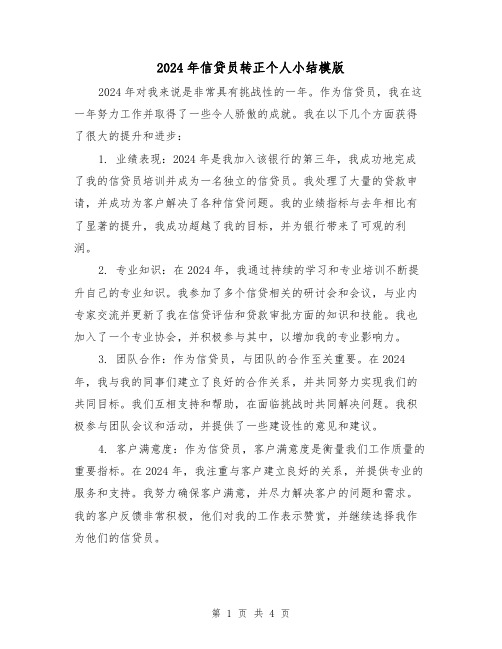 2024年信贷员转正个人小结模版

2024年对我来说是非常具有挑战性的一年。作为信贷员，我在这一年努力工作并取得了一些令人骄傲的成就。我在以下几个方面获得了很大的提升和进步：

1. 业绩表现：2024年是我加入该银行的第三年，我成功地完成了我的信贷员培训并成为一名独立的信贷员。我处理了大量的贷款申请，并成功为客户解决了各种信贷问题。我的业绩指标与去年相比有了显著的提升，我成功超越了我的目标，并为银行带来了可观的利润。

2. 专业知识：在2024年，我通过持续的学习和专业培训不断提升自己的专业知识。我参加了多个信贷相关的研讨会和会议，与业内专家交流并更新了我在信贷评估和贷款审批方面的知识和技能。我也加入了一个专业协会，并积极参与其中，以增加我的专业影响力。

3. 团队合作：作为信贷员，与团队的合作至关重要。在2024年，我与我的同事们建立了良好的合作关系，并共同努力实现我们的共同目标。我们互相支持和帮助，在面临挑战时共同解决问题。我积极参与团队会议和活动，并提供了一些建设性的意见和建议。

4. 客户满意度：作为信贷员，客户满意度是衡量我们工作质量的重要指标。在2024年，我注重与客户建立良好的关系，并提供专业的服务和支持。我努力确保客户满意，并尽力解决客户的问题和需求。我的客户反馈非常积极，他们对我的工作表示赞赏，并继续选择我作为他们的信贷员。

第 1 页 共 4 页